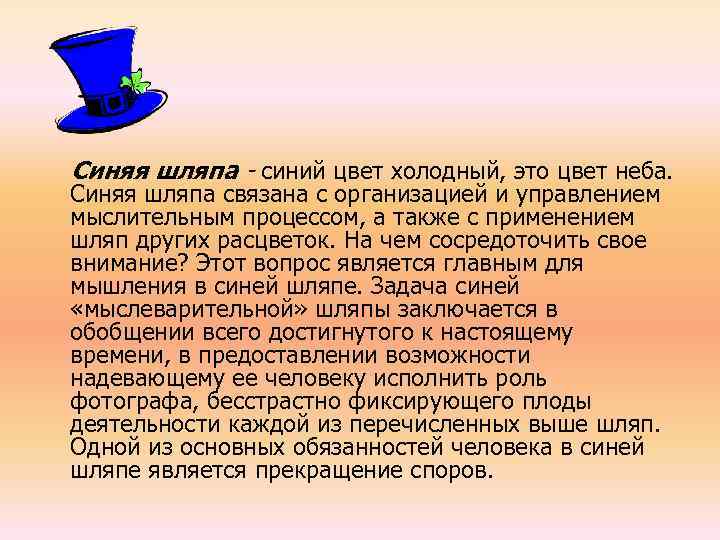 Синяя шляпа - синий цвет холодный, это цвет неба. Синяя шляпа связана с организацией и управлением мыслительным процессом, а также с применением шляп других расцветок. На чем сосредоточить свое внимание? Этот вопрос является главным для мышления в синей шляпе. Задача синей «мыслеварительной» шляпы заключается в обобщении всего достигнутого к настоящему времени, в предоставлении возможности надевающему ее человеку исполнить роль фотографа, бесстрастно фиксирующего плоды деятельности каждой из перечисленных выше шляп. Одной из основных обязанностей человека в синей шляпе является прекращение споров.